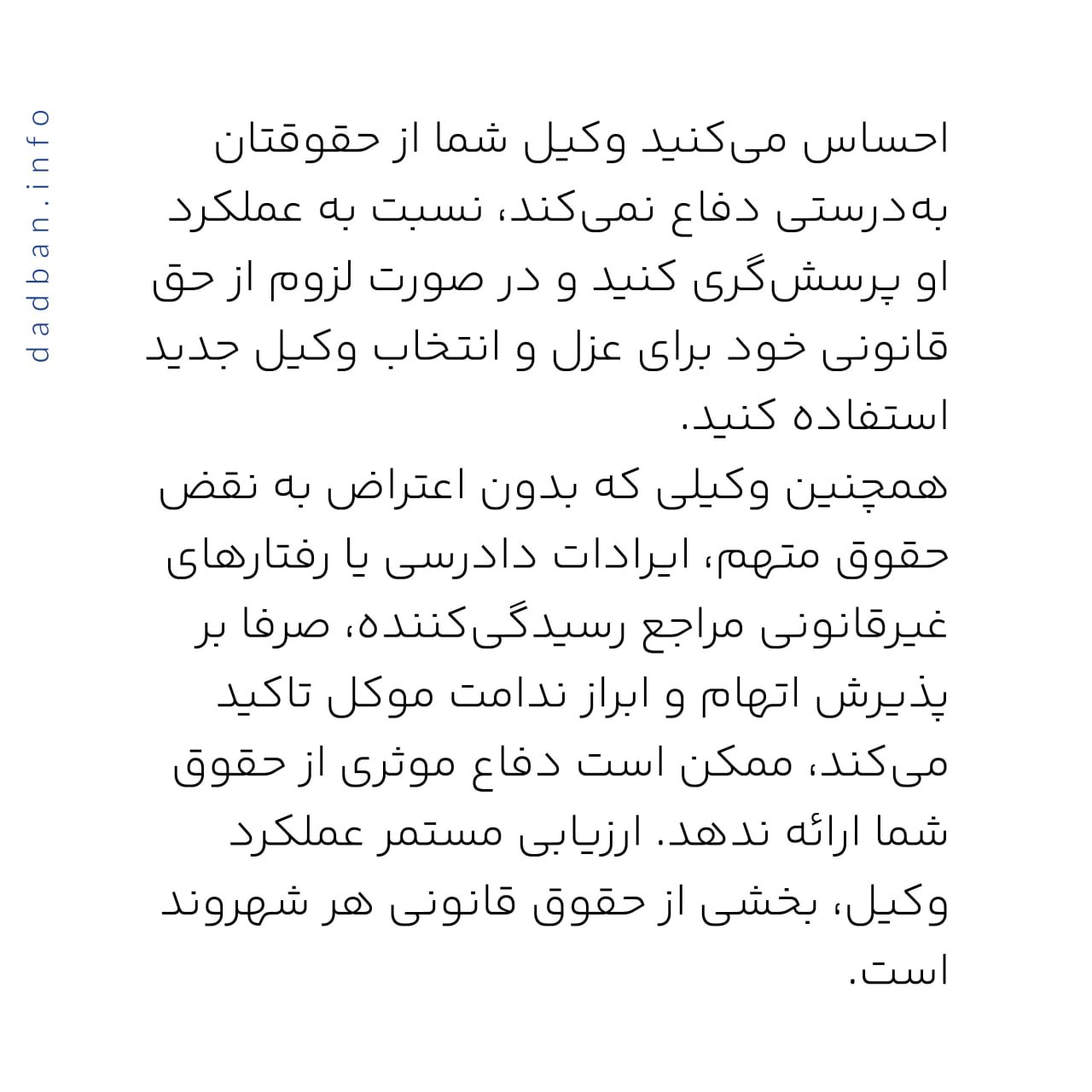 dadban.info

احساس می‌کنید وکیل شما از حقوقتان به‌درستی دفاع نمی‌کند، نسبت به عملکرد او پرسش‌گری کنید و در صورت لزوم از حق قانونی خود برای عزل و انتخاب وکیل جدید استفاده کنید.
همچنین وکیلی که بدون اعتراض به نقض حقوق متهم، ایرادات دادرسی یا رفتارهای غیرقانونی مراجع رسیدگی‌کننده، صرفا بر پذیرش اتهام و ابراز ندامت موکل تاکید می‌کند، ممکن است دفاع موثری از حقوق شما ارائه ندهد. ارزیابی مستمر عملکرد وکیل، بخشی از حقوق قانونی هر شهروند است.